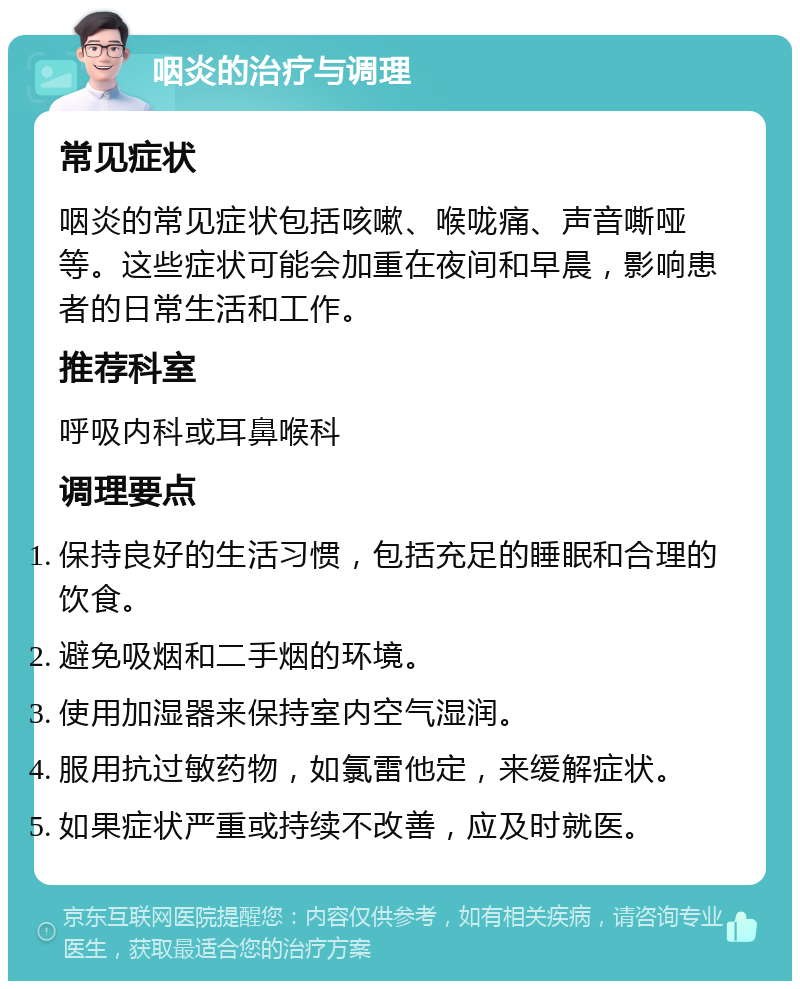 咽炎的治疗与调理

常见症状

咽炎的常见症状包括咳嗽、喉咙痛、声音嘶哑等。这些症状可能会加重在夜间和早晨，影响患者的日常生活和工作。

推荐科室

呼吸内科或耳鼻喉科

调理要点

1. 保持良好的生活习惯，包括充足的睡眠和合理的饮食。
2. 避免吸烟和二手烟的环境。
3. 使用加湿器来保持室内空气湿润。
4. 服用抗过敏药物，如氯雷他定，来缓解症状。
5. 如果症状严重或持续不改善，应及时就医。

京东互联网医院提醒您：内容仅供参考，如有相关疾病，请咨询专业医生，获取最适合您的治疗方案